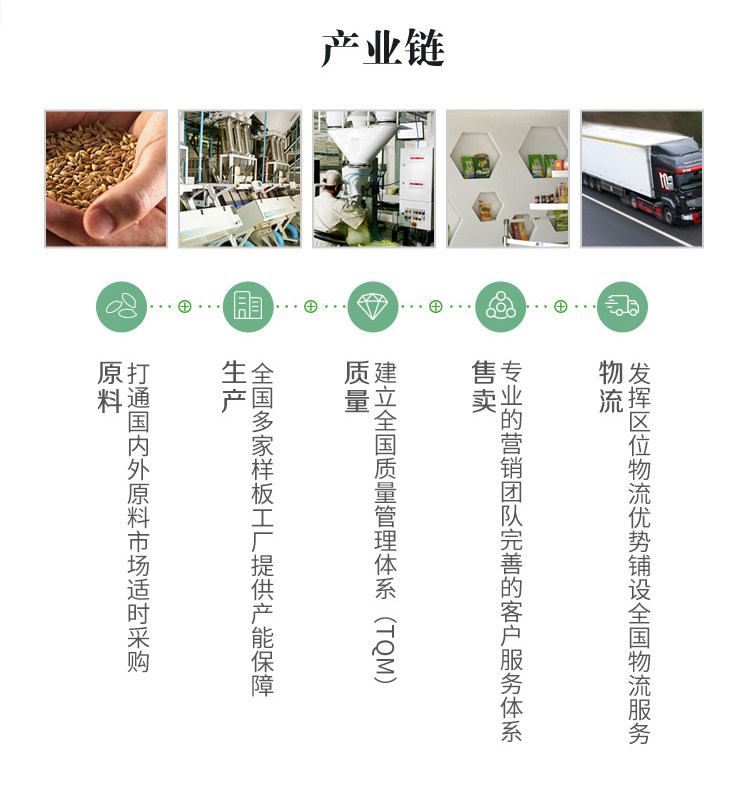 产业链

原料

打通国内外原料市场适时采购

生产

全国多家样板工厂提供产能保障

质量

建立全国质量管理体系（TQM）

售卖

专业的营销团队完善的客户服务体系

物流

发挥区位物流优势铺设全国物流服务